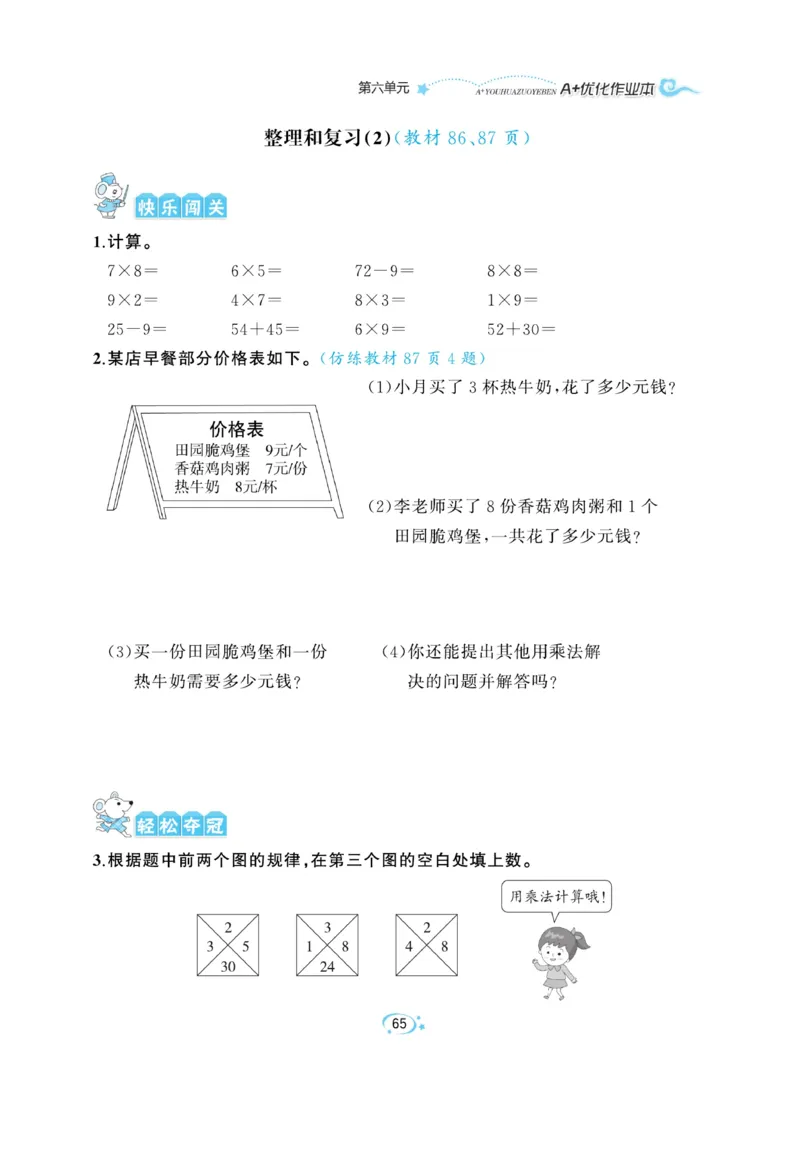 第六单元 A+YOUHUAZUOYEBEN A+优化作业本

整理和复习(2)(教材 86、87 页)

快乐闯关

1.计算。

$7\times8=$　$6\times5=$　$72-9=$　$8\times8=$

$9\times2=$　$4\times7=$　$8\times3=$　$1\times9=$

$25-9=$　$54+45=$　$6\times9=$　$52+30=$

2.某店早餐部分价格表如下。(仿练教材 87 页 4 题)

价格表
田园脆鸡堡 9元/个
香菇鸡肉粥 7元/份
热牛奶 8元/杯

(1)小月买了 3 杯热牛奶,花了多少元钱?

(2)李老师买了 8 份香菇鸡肉粥和 1 个田园脆鸡堡,一共花了多少元钱?

(3)买一份田园脆鸡堡和一份热牛奶需要多少元钱?

(4)你还能提出其他用乘法解决的问题并解答吗?

轻松夺冠

3.根据题中前两个图的规律,在第三个图的空白处填上数。

2
3 5
30

3
1 8
24

2
4 8

用乘法计算哦!

65